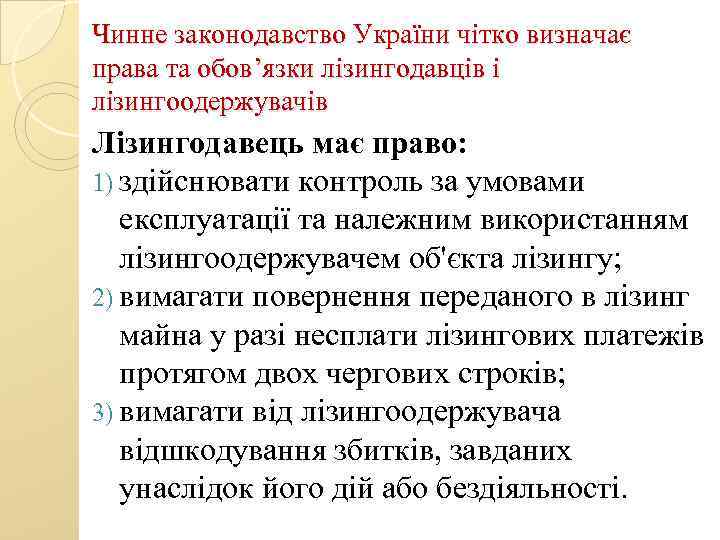 Чинне законодавство України чітко визначає права та обов’язки лізингодавців і лізингоодержувачів

Лізингодавець має право:
1) здійснювати контроль за умовами експлуатації та належним використанням лізингоодержувачем об'єкта лізингу;
2) вимагати повернення переданого в лізинг майна у разі несплати лізингових платежів протягом двох чергових строків;
3) вимагати від лізингоодержувача відшкодування збитків, завданих унаслідок його дій або бездіяльності.